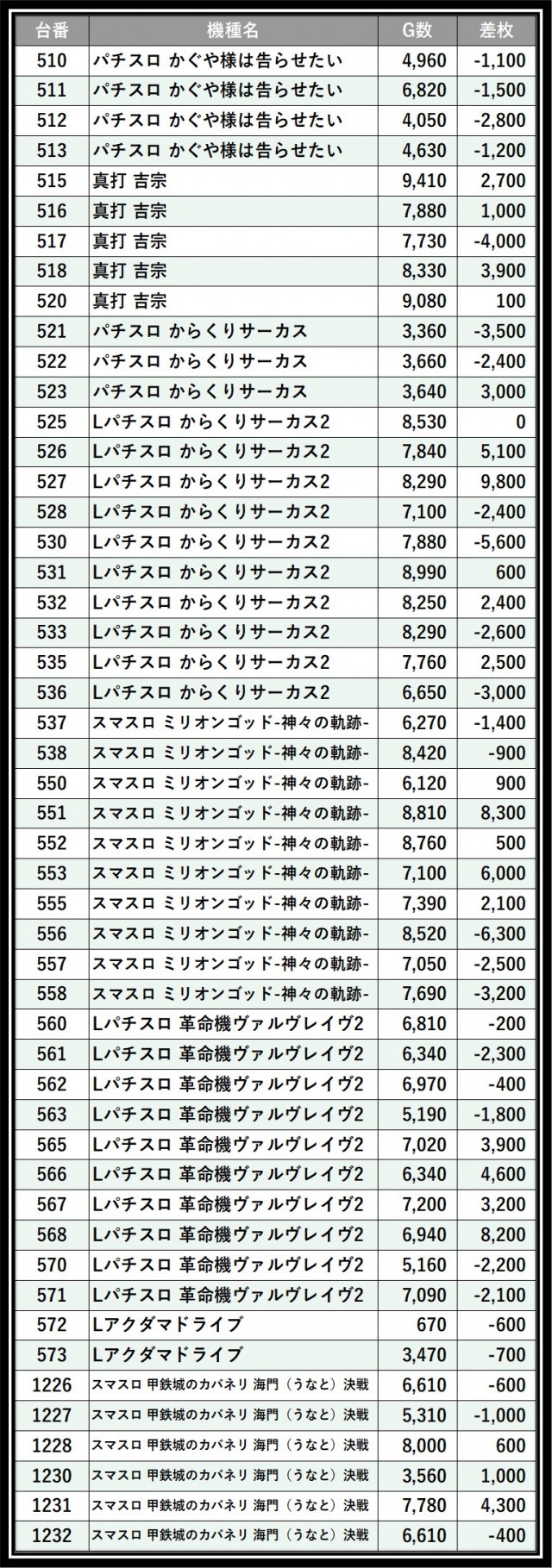 | 台番 | 機種名 | G数 | 差枚 |
|---|---|---|---|
| 510 | パチスロ かぐや様は告らせたい | 4,960 | -1,100 |
| 511 | パチスロ かぐや様は告らせたい | 6,820 | -1,500 |
| 512 | パチスロ かぐや様は告らせたい | 4,050 | -2,800 |
| 513 | パチスロ かぐや様は告らせたい | 4,630 | -1,200 |
| 515 | 真打 吉宗 | 9,410 | 2,700 |
| 516 | 真打 吉宗 | 7,880 | 1,000 |
| 517 | 真打 吉宗 | 7,730 | -4,000 |
| 518 | 真打 吉宗 | 8,330 | 3,900 |
| 520 | 真打 吉宗 | 9,080 | 100 |
| 521 | パチスロ からくりサーカス | 3,360 | -3,500 |
| 522 | パチスロ からくりサーカス | 3,660 | -2,400 |
| 523 | パチスロ からくりサーカス | 3,640 | 3,000 |
| 525 | Lパチスロ からくりサーカス2 | 8,530 | 0 |
| 526 | Lパチスロ からくりサーカス2 | 7,840 | 5,100 |
| 527 | Lパチスロ からくりサーカス2 | 8,290 | 9,800 |
| 528 | Lパチスロ からくりサーカス2 | 7,100 | -2,400 |
| 530 | Lパチスロ からくりサーカス2 | 7,880 | -5,600 |
| 531 | Lパチスロ からくりサーカス2 | 8,990 | 600 |
| 532 | Lパチスロ からくりサーカス2 | 8,250 | 2,400 |
| 533 | Lパチスロ からくりサーカス2 | 8,290 | -2,600 |
| 535 | Lパチスロ からくりサーカス2 | 7,760 | 2,500 |
| 536 | Lパチスロ からくりサーカス2 | 6,650 | -3,000 |
| 537 | スマスロ ミリオンゴッド-神々の軌跡- | 6,270 | -1,400 |
| 538 | スマスロ ミリオンゴッド-神々の軌跡- | 8,420 | -900 |
| 550 | スマスロ ミリオンゴッド-神々の軌跡- | 6,120 | 900 |
| 551 | スマスロ ミリオンゴッド-神々の軌跡- | 8,810 | 8,300 |
| 552 | スマスロ ミリオンゴッド-神々の軌跡- | 8,760 | 500 |
| 553 | スマスロ ミリオンゴッド-神々の軌跡- | 7,100 | 6,000 |
| 555 | スマスロ ミリオンゴッド-神々の軌跡- | 7,390 | 2,100 |
| 556 | スマスロ ミリオンゴッド-神々の軌跡- | 8,520 | -6,300 |
| 557 | スマスロ ミリオンゴッド-神々の軌跡- | 7,050 | -2,500 |
| 558 | スマスロ ミリオンゴッド-神々の軌跡- | 7,690 | -3,200 |
| 560 | Lパチスロ 革命機ヴァルヴレイヴ2 | 6,810 | -200 |
| 561 | Lパチスロ 革命機ヴァルヴレイヴ2 | 6,340 | -2,300 |
| 562 | Lパチスロ 革命機ヴァルヴレイヴ2 | 6,970 | -400 |
| 563 | Lパチスロ 革命機ヴァルヴレイヴ2 | 5,190 | -1,800 |
| 565 | Lパチスロ 革命機ヴァルヴレイヴ2 | 7,020 | 3,900 |
| 566 | Lパチスロ 革命機ヴァルヴレイヴ2 | 6,340 | 4,600 |
| 567 | Lパチスロ 革命機ヴァルヴレイヴ2 | 7,200 | 3,200 |
| 568 | Lパチスロ 革命機ヴァルヴレイヴ2 | 6,940 | 8,200 |
| 570 | Lパチスロ 革命機ヴァルヴレイヴ2 | 5,160 | -2,200 |
| 571 | Lパチスロ 革命機ヴァルヴレイヴ2 | 7,090 | -2,100 |
| 572 | Lアクダマドライブ | 670 | -600 |
| 573 | Lアクダマドライブ | 3,470 | -700 |
| 1226 | スマスロ 甲鉄城のカバネリ 海門（うなと）決戦 | 6,610 | -600 |
| 1227 | スマスロ 甲鉄城のカバネリ 海門（うなと）決戦 | 5,310 | -1,000 |
| 1228 | スマスロ 甲鉄城のカバネリ 海門（うなと）決戦 | 8,000 | 600 |
| 1230 | スマスロ 甲鉄城のカバネリ 海門（うなと）決戦 | 3,560 | 1,000 |
| 1231 | スマスロ 甲鉄城のカバネリ 海門（うなと）決戦 | 7,780 | 4,300 |
| 1232 | スマスロ 甲鉄城のカバネリ 海門（うなと）決戦 | 6,610 | -400 |